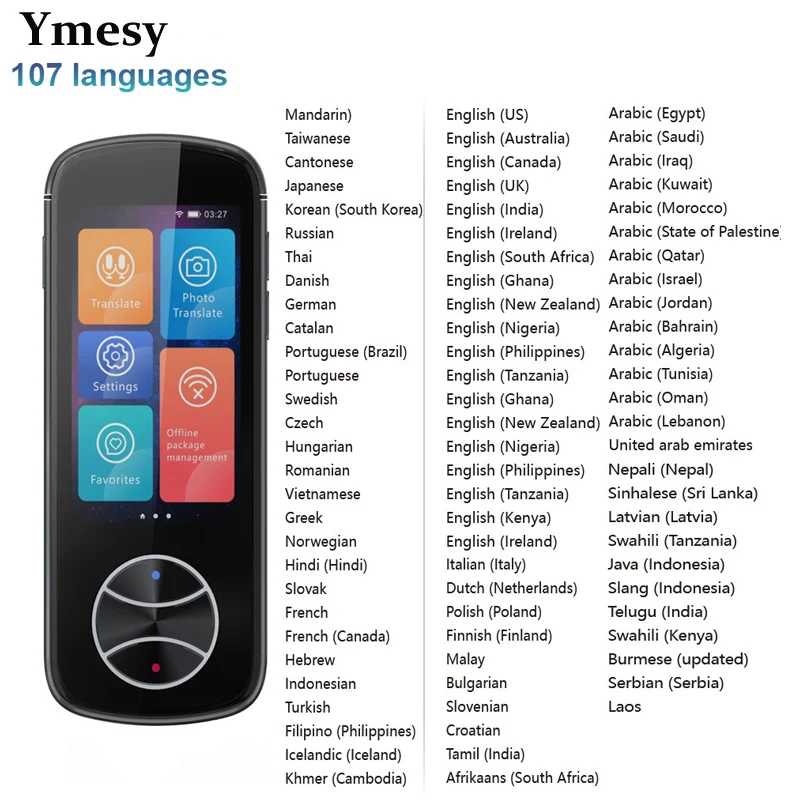 Ymesy
107 languages

03:27

Translate

Photo Translate

Settings

Offline package management

Favorites

Mandarin)
Taiwanese
Cantonese
Japanese
Korean (South Korea)
Russian
Thai
Danish
German
Catalan
Portuguese (Brazil)
Portuguese
Swedish
Czech
Hungarian
Romanian
Vietnamese
Greek
Norwegian
Hindi (Hindi)
Slovak
French
French (Canada)
Hebrew
Indonesian
Turkish
Filipino (Philippines)
Icelandic (Iceland)
Khmer (Cambodia)

English (US)
English (Australia)
English (Canada)
English (UK)
English (India)
English (Ireland)
English (South Africa)
English (Ghana)
English (New Zealand)
English (Nigeria)
English (Philippines)
English (Tanzania)
English (Ghana)
English (New Zealand)
English (Nigeria)
English (Philippines)
English (Tanzania)
English (Kenya)
English (Ireland)
Italian (Italy)
Dutch (Netherlands)
Polish (Poland)
Finnish (Finland)
Malay
Bulgarian
Slovenian
Croatian
Tamil (India)
Afrikaans (South Africa)

Arabic (Egypt)
Arabic (Saudi)
Arabic (Iraq)
Arabic (Kuwait)
Arabic (Morocco)
Arabic (State of Palestine)
Arabic (Qatar)
Arabic (Israel)
Arabic (Jordan)
Arabic (Bahrain)
Arabic (Algeria)
Arabic (Tunisia)
Arabic (Oman)
Arabic (Lebanon)
United arab emirates
Nepali (Nepal)
Sinhalese (Sri Lanka)
Latvian (Latvia)
Swahili (Tanzania)
Java (Indonesia)
Slang (Indonesia)
Telugu (India)
Swahili (Kenya)
Burmese (updated)
Serbian (Serbia)
Laos